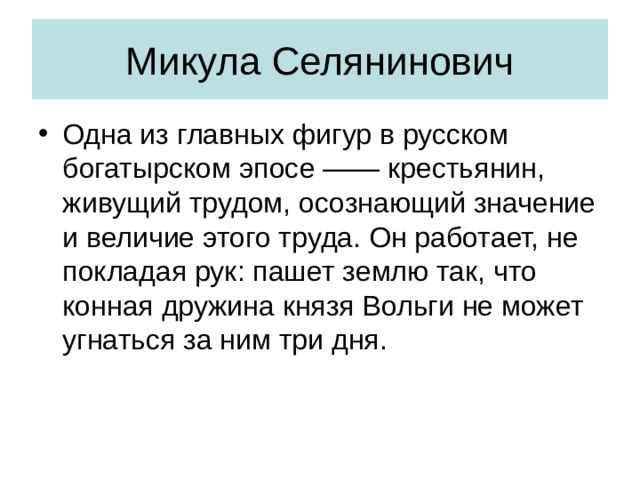 Микула Селянинович

• Одна из главных фигур в русском богатырском эпосе —— крестьянин, живущий трудом, осознающий значение и величие этого труда. Он работает, не покладая рук: пашет землю так, что конная дружина князя Вольги не может угнаться за ним три дня.